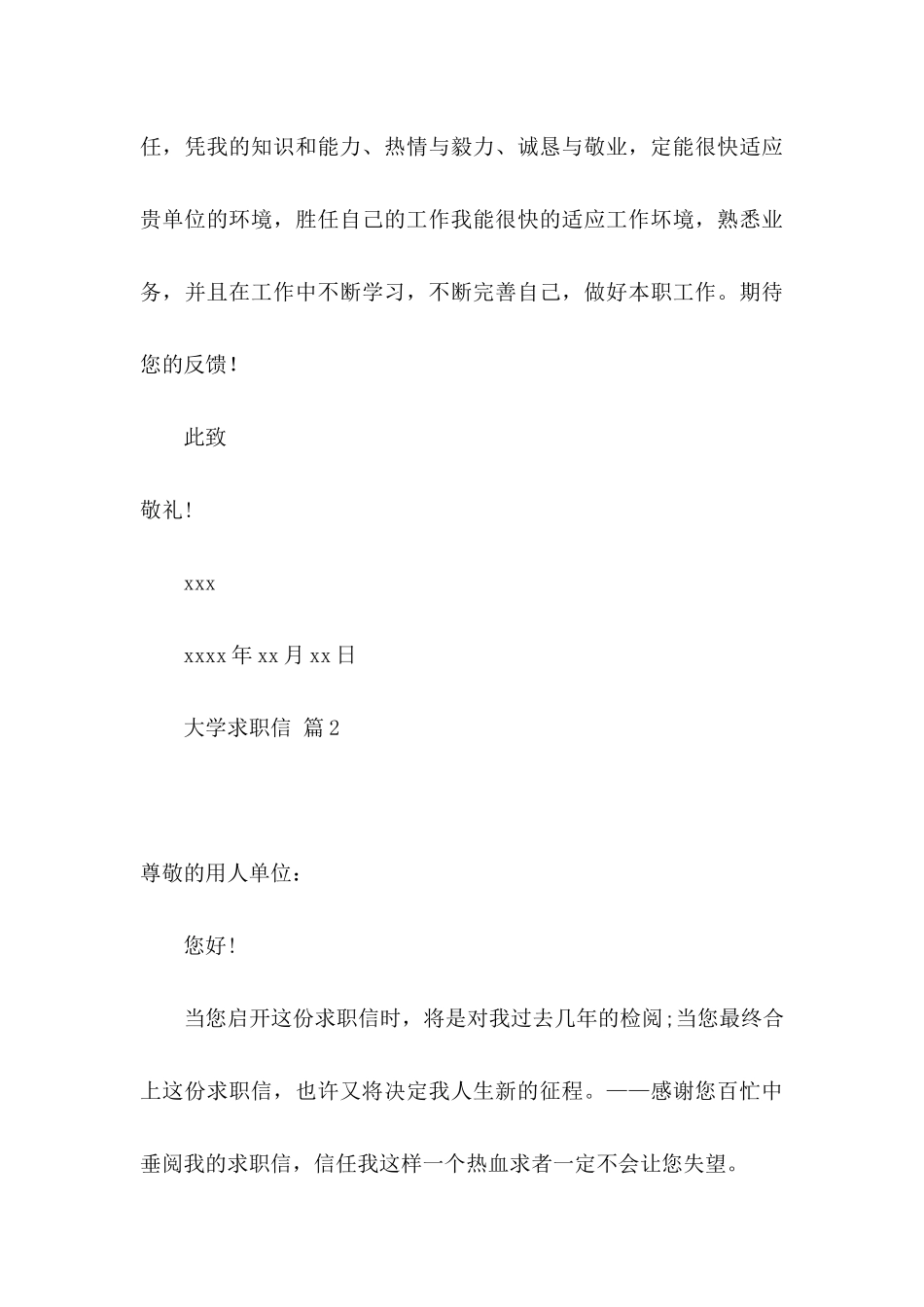 任，凭我的知识和能力、热情与毅力、诚恳与敬业，定能很快适应贵单位的环境，胜任自己的工作我能很快的适应工作环境，熟悉业务，并且在工作中不断学习，不断完善自己，做好本职工作。期待您的反馈！

此致

敬礼!

xxx

xxxx 年 xx 月 xx 日

大学求职信 篇 2

尊敬的用人单位：

您好!

当您启开这份求职信时，将是对我过去几年的检阅;当您最终合上这份求职信，也许又将决定我人生新的征程。——感谢您百忙中垂阅我的求职信，信任我这样一个热血求者一定不会让您失望。